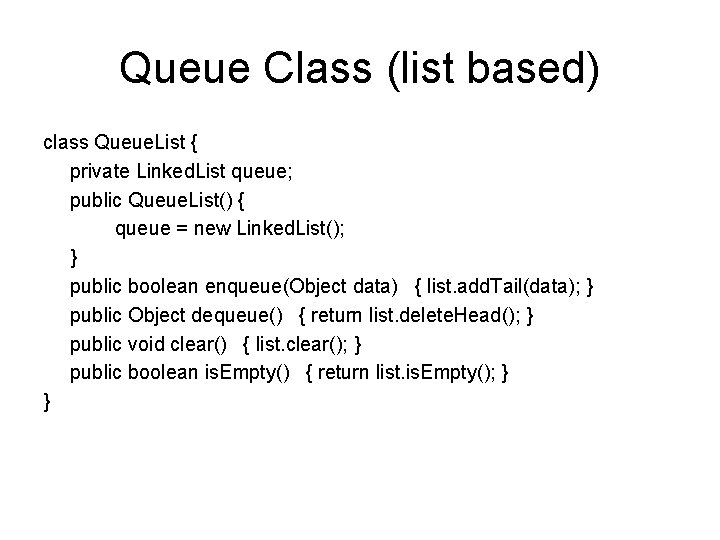 Queue Class (list based)

class QueueList {
    private LinkedList queue;
    public QueueList() {
        queue = new LinkedList();
    }
    public boolean enqueue(Object data)   { list.addTail(data); }
    public Object dequeue()   { return list.deleteHead(); }
    public void clear()   { list.clear(); }
    public boolean isEmpty()   { return list.isEmpty(); }
}